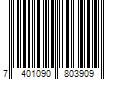 7 401090 803909